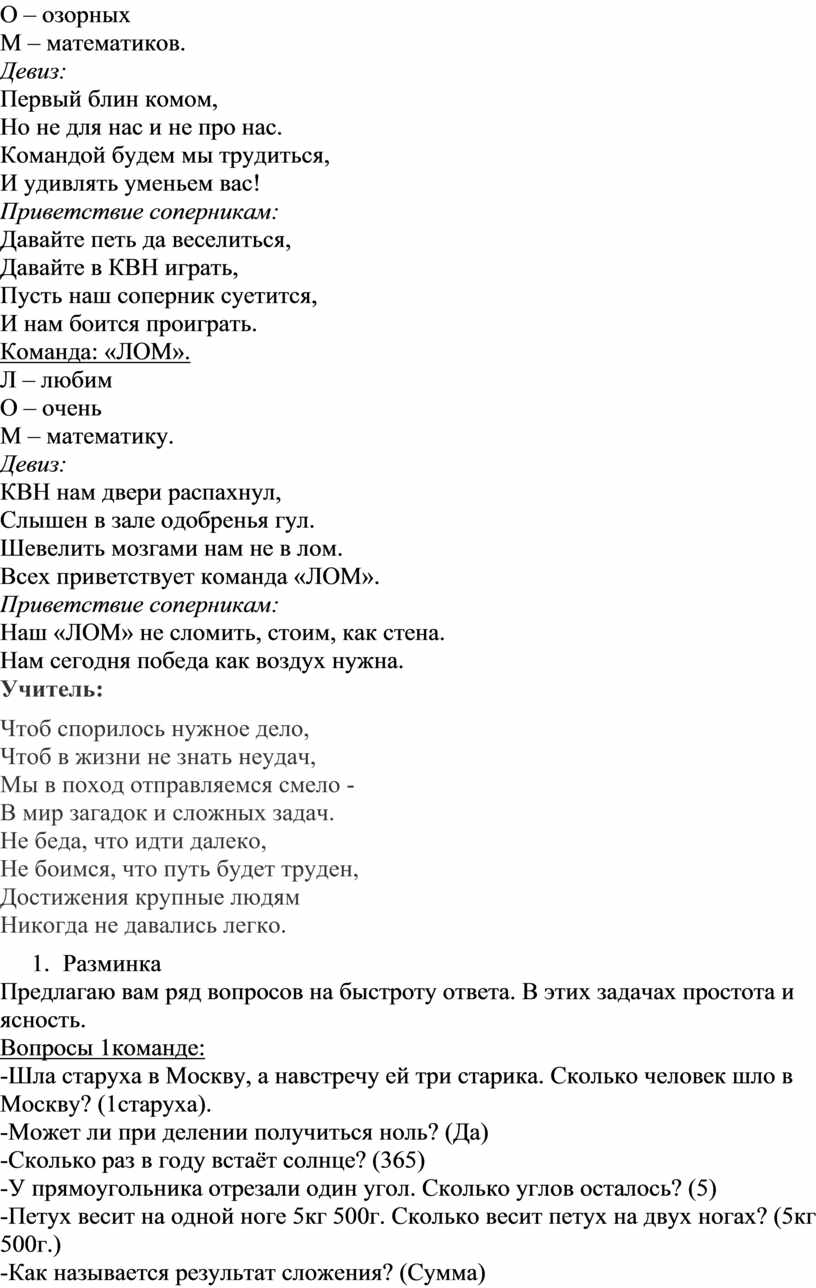 О – озорных
М – математиков.
Девиз:
Первый блин комом,
Но не для нас и не про нас.
Командой будем мы трудиться,
И удивлять уменьем вас!
Приветствие соперникам:
Давайте петь да веселиться,
Давайте в КВН играть,
Пусть наш соперник суетится,
И нам боится проиграть.
Команда: «ЛОМ».
Л – любим
О – очень
М – математику.
Девиз:
КВН нам двери распахнул,
Слышен в зале одобренья гул.
Шевелить мозгами нам не в лом.
Всех приветствует команда «ЛОМ».
Приветствие соперникам:
Наш «ЛОМ» не сломить, стоим, как стена.
Нам сегодня победа как воздух нужна.
Учитель:

Чтоб спорилось нужное дело,
Чтоб в жизни не знать неудач,
Мы в поход отправляемся смело -
В мир загадок и сложных задач.
Не беда, что идти далеко,
Не боимся, что путь будет труден,
Достижения крупные людям
Никогда не давались легко.

1. Разминка
Предлагаю вам ряд вопросов на быстроту ответа. В этих задачах простота и ясность.
Вопросы 1команде:
-Шла старуха в Москву, а навстречу ей три старика. Сколько человек шло в Москву? (1старуха).
-Может ли при делении получиться ноль? (Да)
-Сколько раз в году встаёт солнце? (365)
-У прямоугольника отрезали один угол. Сколько углов осталось? (5)
-Петух весит на одной ноге 5кг 500г. Сколько весит петух на двух ногах? (5кг 500г.)
-Как называется результат сложения? (Сумма)